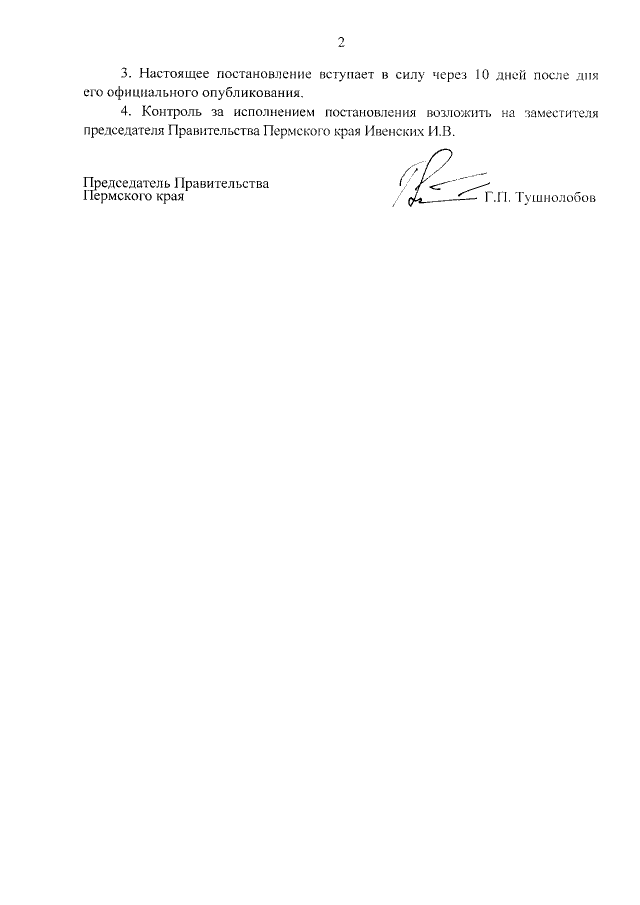 2

3. Настоящее постановление вступает в силу через 10 дней после дня его официального опубликования.

4. Контроль за исполнением постановления возложить на заместителя председателя Правительства Пермского края Ивенских И.В.

Председатель Правительства
Пермского края

Г.П. Тушнолобов